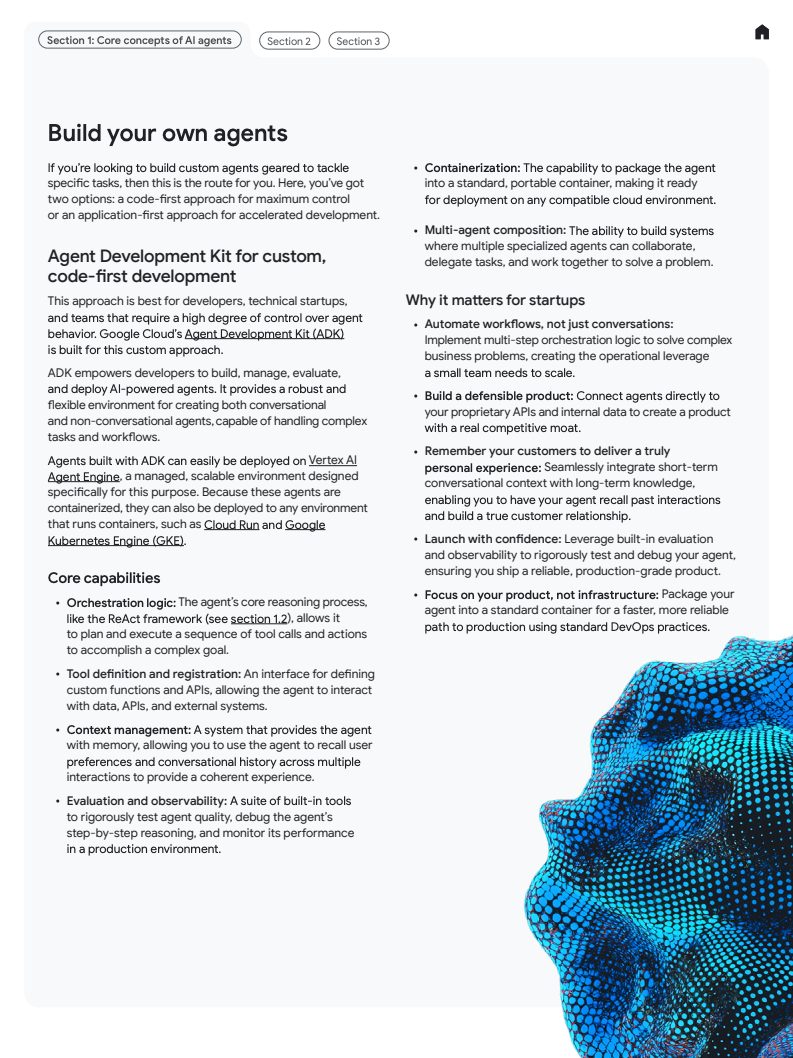 Section 1: Core concepts of AI agents

Section 2

Section 3

Build your own agents

If you're looking to build custom agents geared to tackle specific tasks, then this is the route for you. Here, you've got two options: a code-first approach for maximum control or an application-first approach for accelerated development.

Agent Development Kit for custom, code-first development

This approach is best for developers, technical startups, and teams that require a high degree of control over agent behavior. Google Cloud's Agent Development Kit (ADK) is built for this custom approach.

ADK empowers developers to build, manage, evaluate, and deploy AI-powered agents. It provides a robust and flexible environment for creating both conversational and non-conversational agents, capable of handling complex tasks and workflows.

Agents built with ADK can easily be deployed on Vertex AI Agent Engine, a managed, scalable environment designed specifically for this purpose. Because these agents are containerized, they can also be deployed to any environment that runs containers, such as Cloud Run and Google Kubernetes Engine (GKE).

Core capabilities

• Orchestration logic: The agent's core reasoning process, like the ReAct framework (see section 1.2), allows it to plan and execute a sequence of tool calls and actions to accomplish a complex goal.

• Tool definition and registration: An interface for defining custom functions and APIs, allowing the agent to interact with data, APIs, and external systems.

• Context management: A system that provides the agent with memory, allowing you to use the agent to recall user preferences and conversational history across multiple interactions to provide a coherent experience.

• Evaluation and observability: A suite of built-in tools to rigorously test agent quality, debug the agent's step-by-step reasoning, and monitor its performance in a production environment.

• Containerization: The capability to package the agent into a standard, portable container, making it ready for deployment on any compatible cloud environment.

• Multi-agent composition: The ability to build systems where multiple specialized agents can collaborate, delegate tasks, and work together to solve a problem.

Why it matters for startups

• Automate workflows, not just conversations: Implement multi-step orchestration logic to solve complex business problems, creating the operational leverage a small team needs to scale.

• Build a defensible product: Connect agents directly to your proprietary APIs and internal data to create a product with a real competitive moat.

• Remember your customers to deliver a truly personal experience: Seamlessly integrate short-term conversational context with long-term knowledge, enabling you to have your agent recall past interactions and build a true customer relationship.

• Launch with confidence: Leverage built-in evaluation and observability to rigorously test and debug your agent, ensuring you ship a reliable, production-grade product.

• Focus on your product, not infrastructure: Package your agent into a standard container for a faster, more reliable path to production using standard DevOps practices.